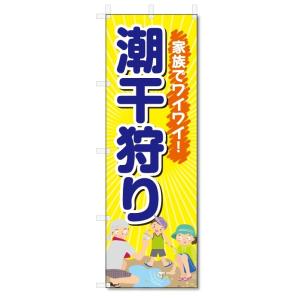 家族でワイワイ!

潮干狩り